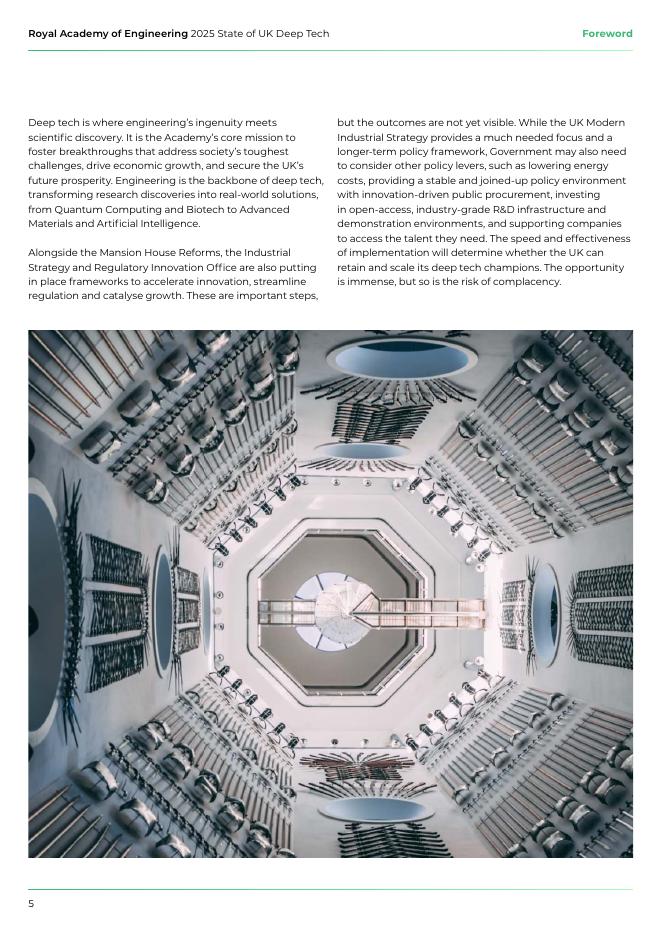 Royal Academy of Engineering 2025 State of UK Deep Tech

Foreword

Deep tech is where engineering's ingenuity meets scientific discovery. It is the Academy's core mission to foster breakthroughs that address society's toughest challenges, drive economic growth, and secure the UK's future prosperity. Engineering is the backbone of deep tech, transforming research discoveries into real-world solutions, from Quantum Computing and Biotech to Advanced Materials and Artificial Intelligence.

Alongside the Mansion House Reforms, the Industrial Strategy and Regulatory Innovation Office are also putting in place frameworks to accelerate innovation, streamline regulation and catalyse growth. These are important steps, but the outcomes are not yet visible. While the UK Modern Industrial Strategy provides a much needed focus and a longer-term policy framework, Government may also need to consider other policy levers, such as lowering energy costs, providing a stable and joined-up policy environment with innovation-driven public procurement, investing in open-access, industry-grade R&D infrastructure and demonstration environments, and supporting companies to access the talent they need. The speed and effectiveness of implementation will determine whether the UK can retain and scale its deep tech champions. The opportunity is immense, but so is the risk of complacency.

5